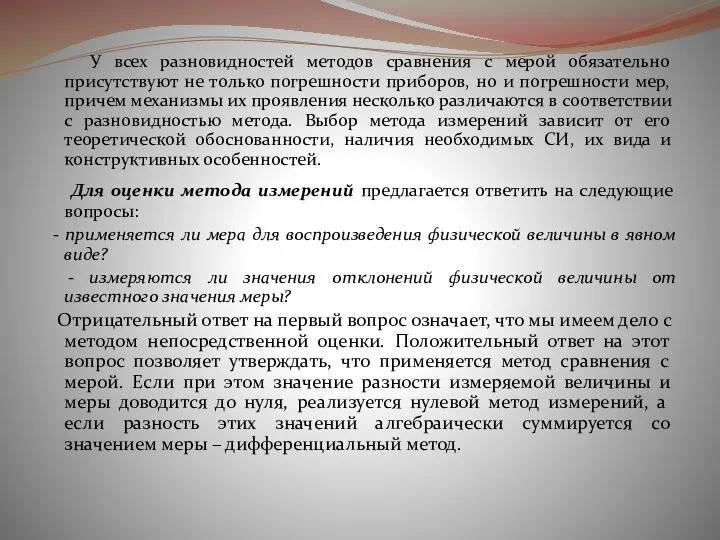 У всех разновидностей методов сравнения с мерой обязательно присутствуют не только погрешности приборов, но и погрешности мер, причем механизмы их проявления несколько различаются в соответствии с разновидностью метода. Выбор метода измерений зависит от его теоретической обоснованности, наличия необходимых СИ, их вида и конструктивных особенностей.

Для оценки метода измерений предлагается ответить на следующие вопросы:

- применяется ли мера для воспроизведения физической величины в явном виде?

- измеряются ли значения отклонений физической величины от известного значения меры?

Отрицательный ответ на первый вопрос означает, что мы имеем дело с методом непосредственной оценки. Положительный ответ на этот вопрос позволяет утверждать, что применяется метод сравнения с мерой. Если при этом значение разности измеряемой величины и меры доводится до нуля, реализуется нулевой метод измерений, а если разность этих значений алгебраически суммируется со значением меры – дифференциальный метод.